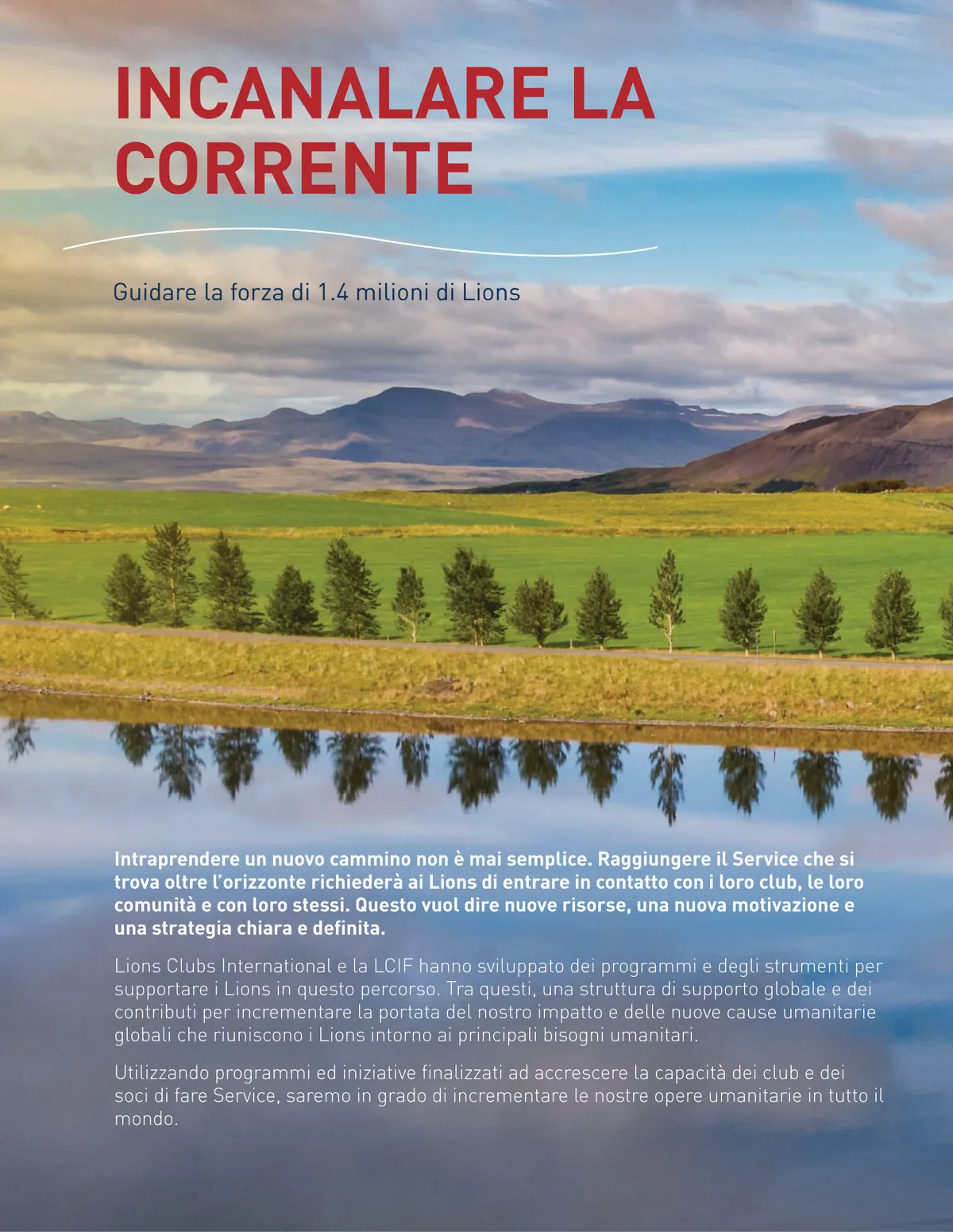 INCANALARE LA CORRENTE

Guidare la forza di 1.4 milioni di Lions

Intraprendere un nuovo cammino non è mai semplice. Raggiungere il Service che si trova oltre l'orizzonte richiederà ai Lions di entrare in contatto con i loro club, le loro comunità e con loro stessi. Questo vuol dire nuove risorse, una nuova motivazione e una strategia chiara e definita.

Lions Clubs International e la LCIF hanno sviluppato dei programmi e degli strumenti per supportare i Lions in questo percorso. Tra questi, una struttura di supporto globale e dei contributi per incrementare la portata del nostro impatto e delle nuove cause umanitarie globali che riuniscono i Lions intorno ai principali bisogni umanitari.

Utilizzando programmi ed iniziative finalizzati ad accrescere la capacità dei club e dei soci di fare Service, saremo in grado di incrementare le nostre opere umanitarie in tutto il mondo.